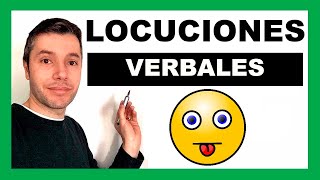 LOCUCIONES
VERBALES